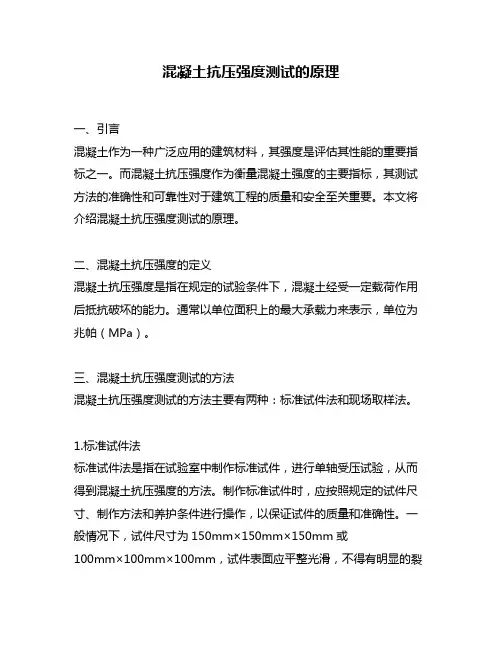 混凝土抗压强度测试的原理

一、引言
混凝土作为一种广泛应用的建筑材料，其强度是评估其性能的重要指标之一。而混凝土抗压强度作为衡量混凝土强度的主要指标，其测试方法的准确性和可靠性对于建筑工程的质量和安全至关重要。本文将介绍混凝土抗压强度测试的原理。

二、混凝土抗压强度的定义
混凝土抗压强度是指在规定的试验条件下，混凝土经受一定载荷作用后抵抗破坏的能力。通常以单位面积上的最大承载力来表示，单位为兆帕（MPa）。

三、混凝土抗压强度测试的方法
混凝土抗压强度测试的方法主要有两种：标准试件法和现场取样法。

1.标准试件法
标准试件法是指在试验室中制作标准试件，进行单轴受压试验，从而得到混凝土抗压强度的方法。制作标准试件时，应按照规定的试件尺寸、制作方法和养护条件进行操作，以保证试件的质量和准确性。一般情况下，试件尺寸为 150mm×150mm×150mm 或 100mm×100mm×100mm，试件表面应平整光滑，不得有明显的裂